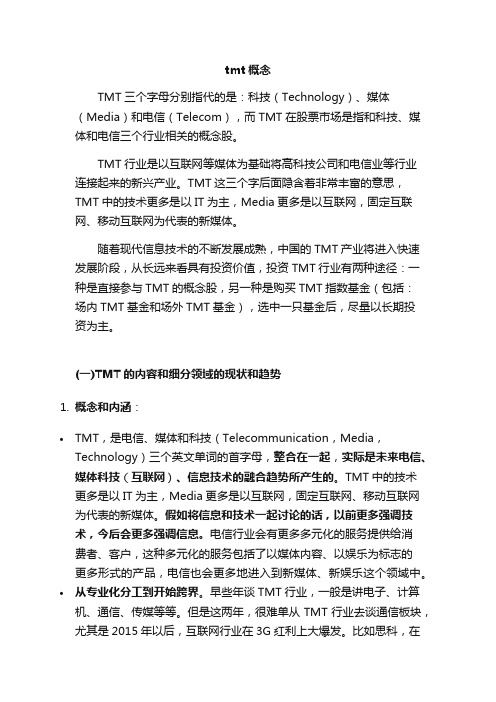 tmt 概念

TMT 三个字母分别指代的是：科技（Technology）、媒体（Media）和电信（Telecom），而 TMT 在股票市场是指和科技、媒体和电信三个行业相关的概念股。

TMT 行业是以互联网等媒体为基础将高科技公司和电信业等行业连接起来的新兴产业。TMT 这三个字后面隐含着非常丰富的意思，TMT 中的技术更多是以 IT 为主，Media 更多是以互联网，固定互联网、移动互联网为代表的新媒体。

随着现代信息技术的不断发展成熟，中国的 TMT 产业将进入快速发展阶段，从长远来看具有投资价值，投资 TMT 行业有两种途径：一种是直接参与 TMT 的概念股，另一种是购买 TMT 指数基金（包括：场内 TMT 基金和场外 TMT 基金），选中一只基金后，尽量以长期投资为主。

(一)TMT 的内容和细分领域的现状和趋势

1. 概念和内涵：

• TMT，是电信、媒体和科技（Telecommunication，Media，Technology）三个英文单词的首字母，整合在一起，实际是未来电信、媒体科技（互联网）、信息技术的融合趋势所产生的。TMT 中的技术更多是以 IT 为主，Media 更多是以互联网，固定互联网、移动互联网为代表的新媒体。假如将信息和技术一起讨论的话，以前更多强调技术，今后会更多强调信息。电信行业会有更多多元化的服务提供给消费者、客户，这种多元化的服务包括了以媒体内容、以娱乐为标志的更多形式的产品，电信也会更多地进入到新媒体、新娱乐这个领域中。
• 从专业化分工到开始跨界。早些年谈 TMT 行业，一般是讲电子、计算机、通信、传媒等等。但是这两年，很难单从 TMT 行业去谈通信板块，尤其是 2015 年以后，互联网行业在 3G 红利上大爆发。比如思科，在